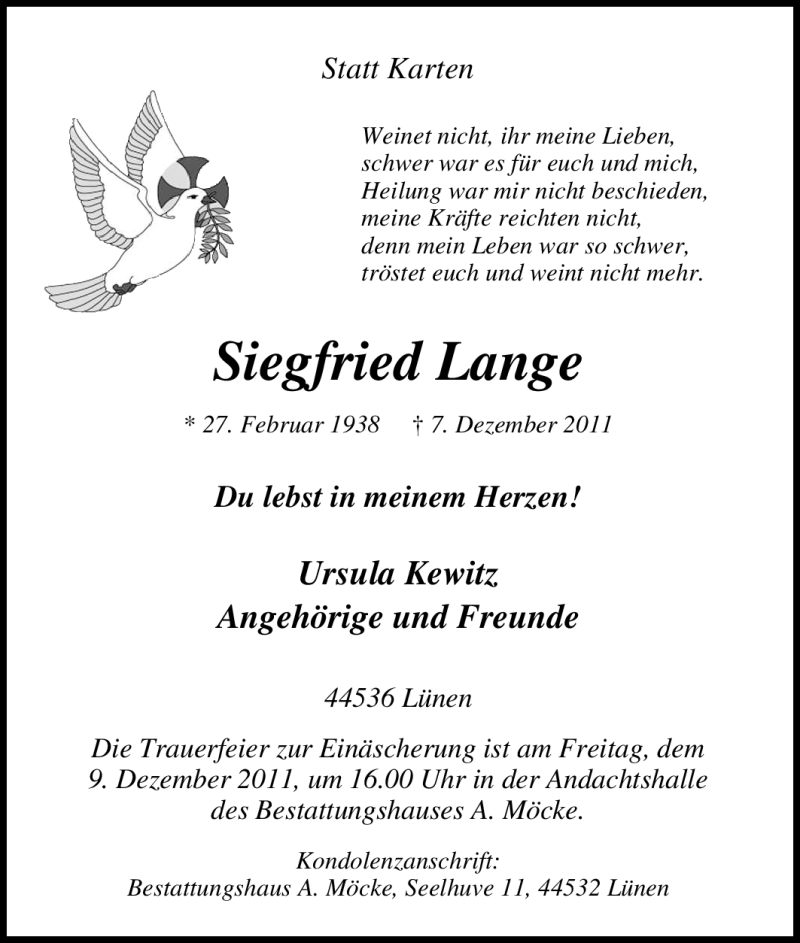 Statt Karten

Weinet nicht, ihr meine Lieben,
schwer war es für euch und mich,
Heilung war mir nicht beschieden,
meine Kräfte reichten nicht,
denn mein Leben war so schwer,
tröstet euch und weint nicht mehr.

Siegfried Lange

* 27. Februar 1938 † 7. Dezember 2011

Du lebst in meinem Herzen!

Ursula Kewitz
Angehörige und Freunde

44536 Lünen

Die Trauerfeier zur Einäscherung ist am Freitag, dem 9. Dezember 2011, um 16.00 Uhr in der Andachtshalle des Bestattungshauses A. Möcke.

Kondolenzanschrift:
Bestattungshaus A. Möcke, Seelhuve 11, 44532 Lünen